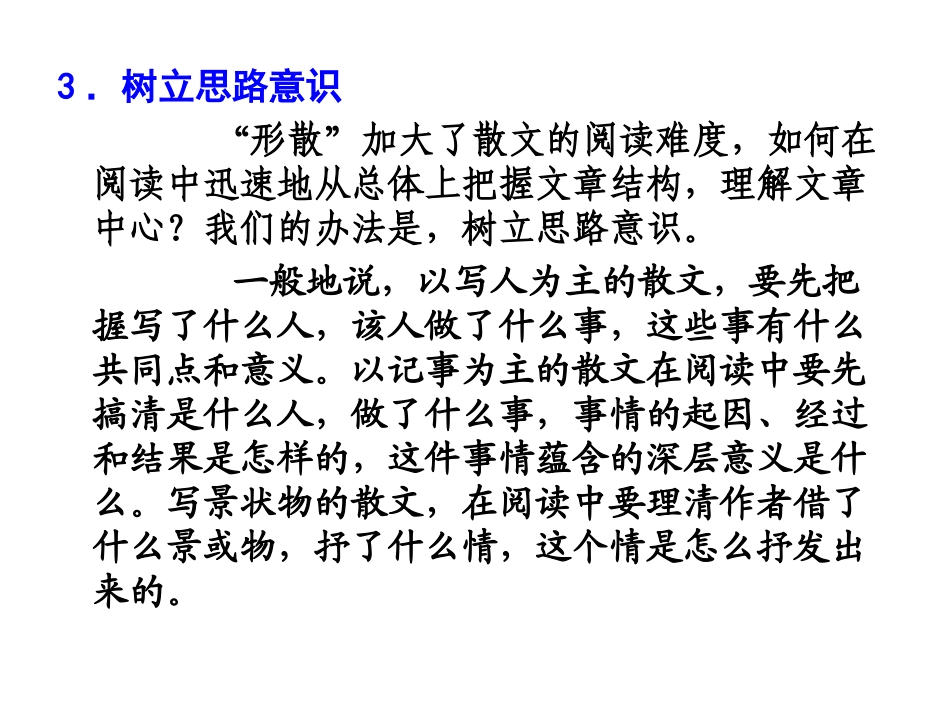 3．树立思路意识

“形散”加大了散文的阅读难度，如何在阅读中迅速地从总体上把握文章结构，理解文章中心？我们的办法是，树立思路意识。

一般地说，以写人为主的散文，要先把握写了什么人，该人做了什么事，这些事有什么共同点和意义。以记事为主的散文在阅读中要先搞清是什么人，做了什么事，事情的起因、经过和结果是怎样的，这件事情蕴含的深层意义是什么。写景状物的散文，在阅读中要理清作者借了什么景或物，抒了什么情，这个情是怎么抒发出来的。